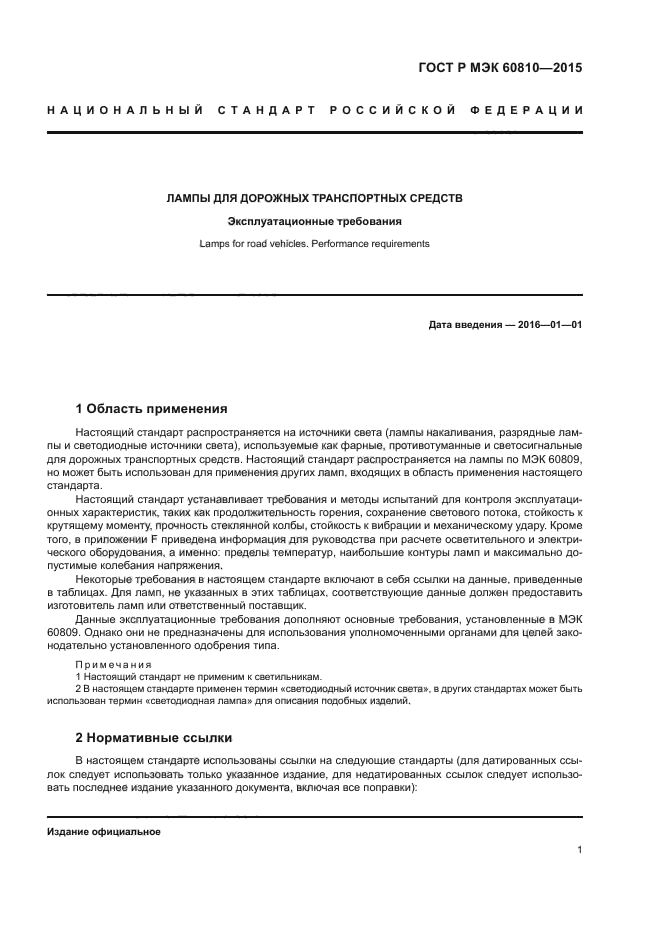 ГОСТ Р МЭК 60810—2015

НАЦИОНАЛЬНЫЙ СТАНДАРТ РОССИЙСКОЙ ФЕДЕРАЦИИ

ЛАМПЫ ДЛЯ ДОРОЖНЫХ ТРАНСПОРТНЫХ СРЕДСТВ

Эксплуатационные требования

Lamps for road vehicles. Performance requirements

Дата введения — 2016—01—01

1 Область применения

Настоящий стандарт распространяется на источники света (лампы накаливания, разрядные лампы и светодиодные источники света), используемые как фарные, противотуманные и светосигнальные для дорожных транспортных средств. Настоящий стандарт распространяется на лампы по МЭК 60809, но может быть использован для применения других ламп, входящих в область применения настоящего стандарта.

Настоящий стандарт устанавливает требования и методы испытаний для контроля эксплуатационных характеристик, таких как продолжительность горения, сохранение светового потока, стойкость к крутящему моменту, прочность стеклянной колбы, стойкость к вибрации и механическому удару. Кроме того, в приложении F приведена информация для руководства при расчете осветительного и электрического оборудования, а именно: пределы температур, наибольшие контуры ламп и максимально допустимые колебания напряжения.

Некоторые требования в настоящем стандарте включают в себя ссылки на данные, приведенные в таблицах. Для ламп, не указанных в этих таблицах, соответствующие данные должен предоставить изготовитель ламп или ответственный поставщик.

Данные эксплуатационные требования дополняют основные требования, установленные в МЭК 60809. Однако они не предназначены для использования уполномоченными органами для целей законодательно установленного одобрения типа.

Примечания

1 Настоящий стандарт не применим к светильникам.

2 В настоящем стандарте применен термин «светодиодный источник света», в других стандартах может быть использован термин «светодиодная лампа» для описания подобных изделий.

2 Нормативные ссылки

В настоящем стандарте использованы ссылки на следующие стандарты (для датированных ссылок следует использовать только указанное издание, для недатированных ссылок следует использовать последнее издание указанного документа, включая все поправки):

Издание официальное

1